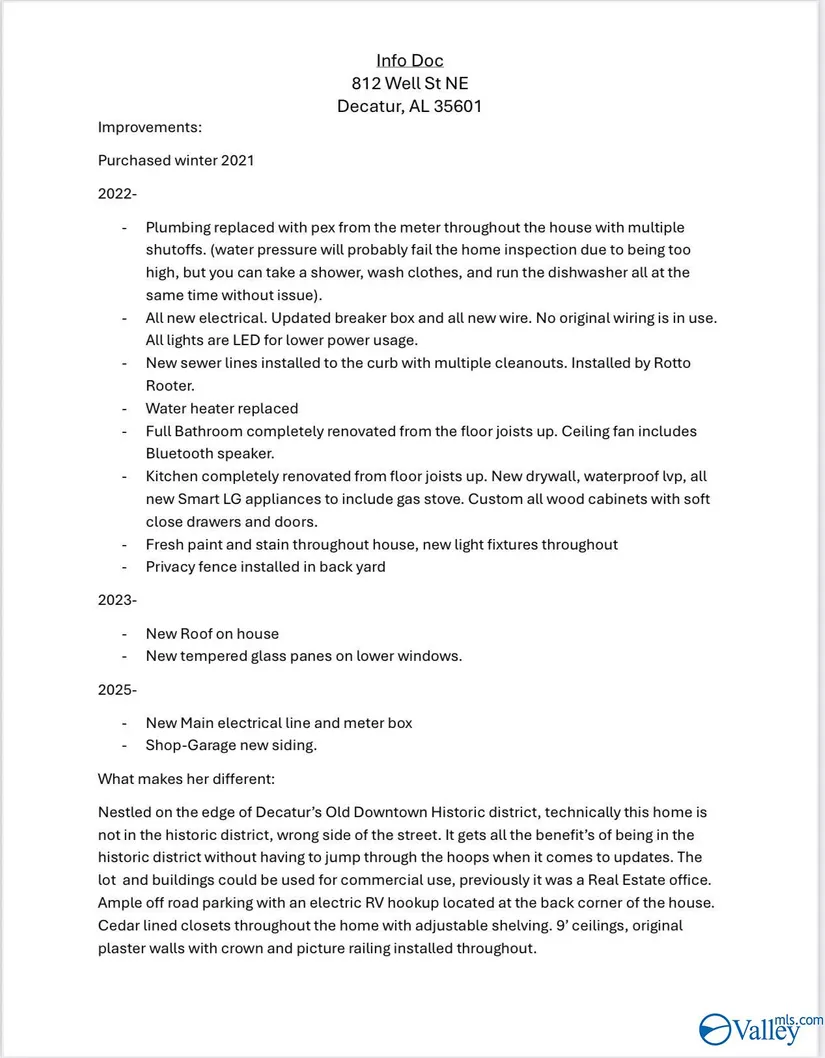 Info Doc
812 Well St NE
Decatur, AL 35601

Improvements:

Purchased winter 2021

2022-

- Plumbing replaced with pex from the meter throughout the house with multiple shutoffs. (water pressure will probably fail the home inspection due to being too high, but you can take a shower, wash clothes, and run the dishwasher all at the same time without issue).
- All new electrical. Updated breaker box and all new wire. No original wiring is in use. All lights are LED for lower power usage.
- New sewer lines installed to the curb with multiple cleanouts. Installed by Rotto Rooter.
- Water heater replaced
- Full Bathroom completely renovated from the floor joists up. Ceiling fan includes Bluetooth speaker.
- Kitchen completely renovated from floor joists up. New drywall, waterproof lvp, all new Smart LG appliances to include gas stove. Custom all wood cabinets with soft close drawers and doors.
- Fresh paint and stain throughout house, new light fixtures throughout
- Privacy fence installed in back yard

2023-

- New Roof on house
- New tempered glass panes on lower windows.

2025-

- New Main electrical line and meter box
- Shop-Garage new siding.

What makes her different:

Nestled on the edge of Decatur's Old Downtown Historic district, technically this home is not in the historic district, wrong side of the street. It gets all the benefit's of being in the historic district without having to jump through the hoops when it comes to updates. The lot and buildings could be used for commercial use, previously it was a Real Estate office. Ample off road parking with an electric RV hookup located at the back corner of the house. Cedar lined closets throughout the home with adjustable shelving. 9' ceilings, original plaster walls with crown and picture railing installed throughout.

Valley mls.com